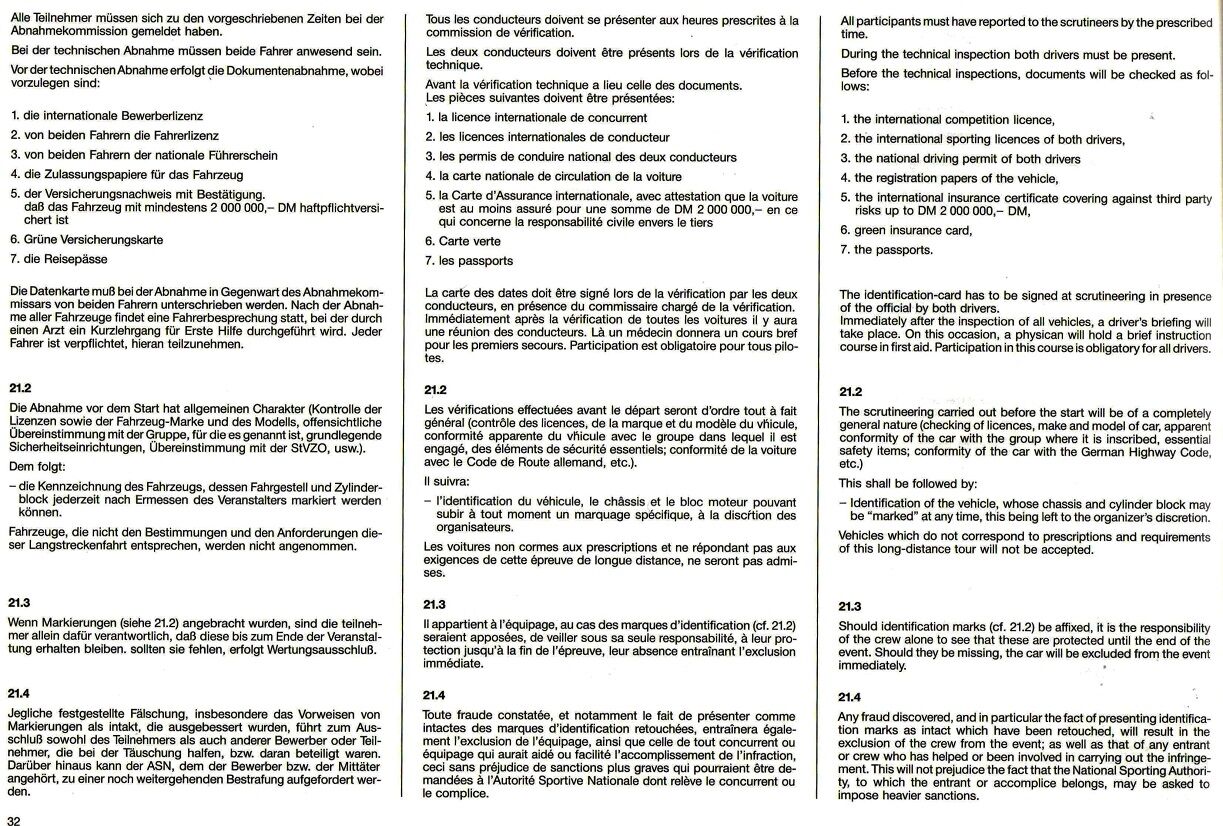 Alle Teilnehmer müssen sich zu den vorgeschriebenen Zeiten bei der Abnahmekommission gemeldet haben.

Bei der technischen Abnahme müssen beide Fahrer anwesend sein.

Vor der technischen Abnahme erfolgt die Dokumentenabnahme, wobei vorzulegen sind:

1. die internationale Bewerberlizenz
2. von beiden Fahrern die Fahrerlizenz
3. von beiden Fahrern der nationale Führerschein
4. die Zulassungspapiere für das Fahrzeug
5. der Versicherungsnachweis mit Bestätigung. daß das Fahrzeug mit mindestens 2 000 000,– DM haftpflichtversichert ist
6. Grüne Versicherungskarte
7. die Reisepässe

Die Datenkarte muß bei der Abnahme in Gegenwart des Abnahmekommissars von beiden Fahrern unterschrieben werden. Nach der Abnahme aller Fahrzeuge findet eine Fahrerbesprechung statt, bei der durch einen Arzt ein Kurzlehrgang für Erste Hilfe durchgeführt wird. Jeder Fahrer ist verpflichtet, hieran teilzunehmen.

21.2

Die Abnahme vor dem Start hat allgemeinen Charakter (Kontrolle der Lizenzen sowie der Fahrzeug-Marke und des Modells, offensichtliche Übereinstimmung mit der Gruppe, für die es genannt ist, grundlegende Sicherheitseinrichtungen, Übereinstimmung mit der StVZO, usw.).

Dem folgt:

– die Kennzeichnung des Fahrzeugs, dessen Fahrgestell und Zylinderblock jederzeit nach Ermessen des Veranstalters markiert werden können.

Fahrzeuge, die nicht den Bestimmungen und den Anforderungen dieser Langstreckenfahrt entsprechen, werden nicht angenommen.

21.3

Wenn Markierungen (siehe 21.2) angebracht wurden, sind die teilnehmer allein dafür verantwortlich, daß diese bis zum Ende der Veranstaltung erhalten bleiben. sollten sie fehlen, erfolgt Wertungsausschluß.

21.4

Jegliche festgestellte Fälschung, insbesondere das Vorweisen von Markierungen als intakt, die ausgebessert wurden, führt zum Ausschluß sowohl des Teilnehmers als auch anderer Bewerber oder Teilnehmer, die bei der Täuschung halfen, bzw. daran beteiligt waren. Darüber hinaus kann der ASN, dem der Bewerber bzw. der Mittäter angehört, zu einer noch weitergehenden Bestrafung aufgefordert werden.

32

Tous les conducteurs doivent se présenter aux heures prescrites à la commission de vérification.

Les deux conducteurs doivent être présents lors de la vérification technique.

Avant la vérification technique a lieu celle des documents. Les pièces suivantes doivent être présentées:

1. la licence internationale de concurrent
2. les licences internationales de conducteur
3. les permis de conduire national des deux conducteurs
4. la carte nationale de circulation de la voiture
5. la Carte d'Assurance internationale, avec attestation que la voiture est au moins assuré pour une somme de DM 2 000 000,– en ce qui concerne la responsabilité civile envers le tiers
6. Carte verte
7. les passports

La carte des dates doit être signé lors de la vérification par les deux conducteurs, en présence du commissaire chargé de la vérification. Immédiatement après la vérification de toutes les voitures il y aura une réunion des conducteurs. Là un médecin donnera un cours bref pour les premiers secours. Participation est obligatoire pour tous pilotes.

21.2

Les vérifications effectuées avant le départ seront d'ordre tout à fait général (contrôle des licences, de la marque et du modèle du vhicule, conformité apparente du vhicule avec le groupe dans lequel il est engagé, des éléments de sécurité essentiels; conformité de la voiture avec le Code de Route allemand, etc.).

Il suivra:

– l'identification du véhicule, le châssis et le bloc moteur pouvant subir à tout moment un marquage spécifique, à la discrtion des organisateurs.

Les voitures non cormes aux prescriptions et ne répondant pas aux exigences de cette épreuve de longue distance, ne seront pas admises.

21.3

Il appartient à l'équipage, au cas des marques d'identification (cf. 21.2) seraient apposées, de veiller sous sa seule responsabilité, à leur protection jusqu'à la fin de l'épreuve, leur absence entraînant l'exclusion immédiate.

21.4

Toute fraude constatée, et notamment le fait de présenter comme intactes des marques d'identification retouchées, entraînera également l'exclusion de l'équipage, ainsi que celle de tout concurrent ou équipage qui aurait aidé ou facilité l'accomplissement de l'infraction, ceci sans préjudice de sanctions plus graves qui pourraient être demandées à l'Autorité Sportive Nationale dont relève le concurrent ou le complice.

All participants must have reported to the scrutineers by the prescribed time.

During the technical inspection both drivers must be present.

Before the technical inspections, documents will be checked as follows:

1. the international competition licence,
2. the international sporting licences of both drivers,
3. the national driving permit of both drivers
4. the registration papers of the vehicle,
5. the international insurance certificate covering against third party risks up to DM 2 000 000,– DM,
6. green insurance card,
7. the passports.

The identification-card has to be signed at scrutineering in presence of the official by both drivers. Immediately after the inspection of all vehicles, a driver's briefing will take place. On this occasion, a physican will hold a brief instruction course in first aid. Participation in this course is obligatory for all drivers.

21.2

The scrutineering carried out before the start will be of a completely general nature (checking of licences, make and model of car, apparent conformity of the car with the group where it is inscribed, essential safety items; conformity of the car with the German Highway Code, etc.)

This shall be followed by:

– Identification of the vehicle, whose chassis and cylinder block may be "marked" at any time, this being left to the organizer's discretion.

Vehicles which do not correspond to prescriptions and requirements of this long-distance tour will not be accepted.

21.3

Should identification marks (cf. 21.2) be affixed, it is the responsibility of the crew alone to see that these are protected until the end of the event. Should they be missing, the car will be excluded from the event immediately.

21.4

Any fraud discovered, and in particular the fact of presenting identification marks as intact which have been retouched, will result in the exclusion of the crew from the event; as well as that of any entrant or crew who has helped or been involved in carrying out the infringement. This will not prejudice the fact that the National Sporting Authority, to which the entrant or accomplice belongs, may be asked to impose heavier sanctions.